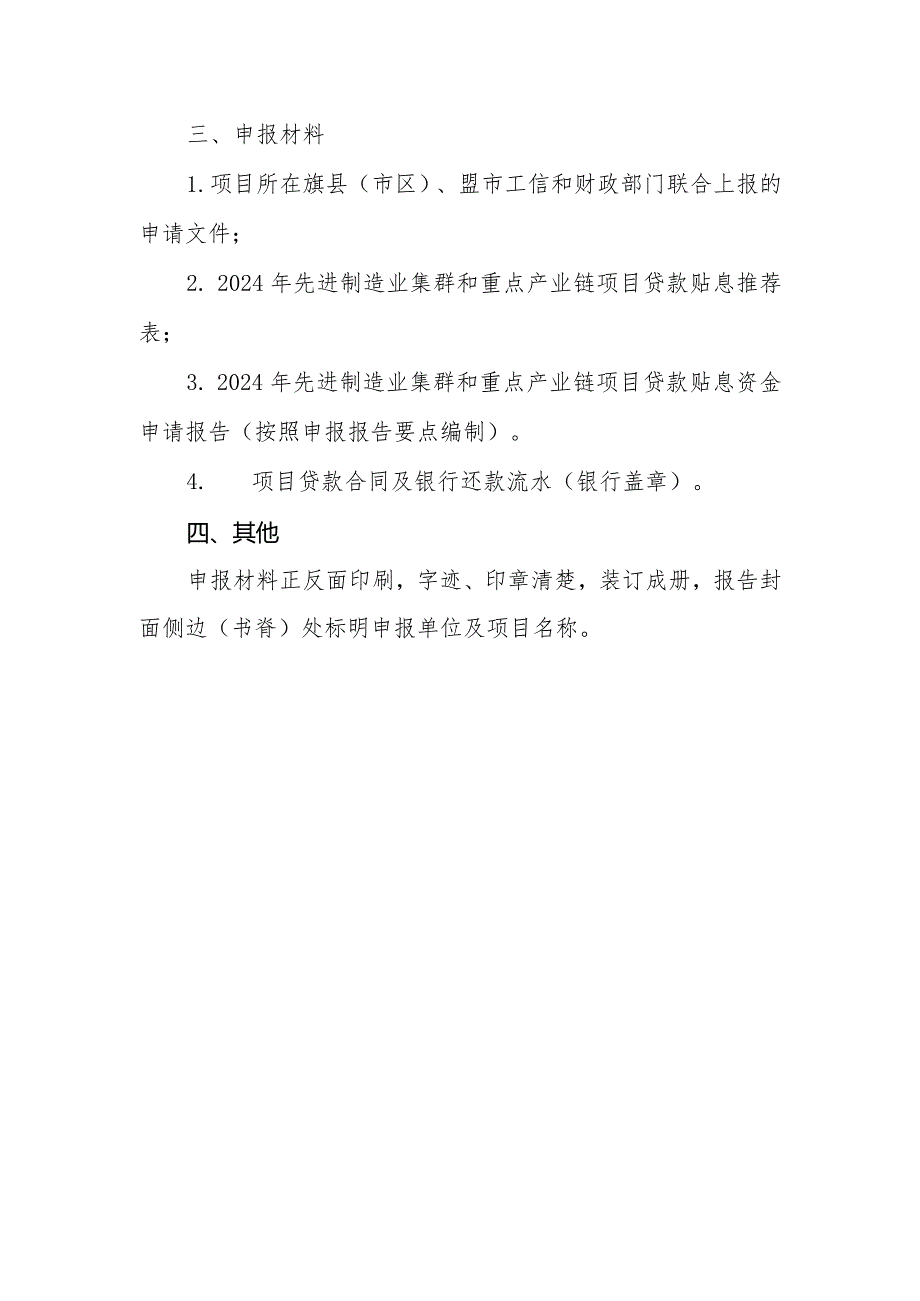 三、申报材料

1.项目所在旗县（市区）、盟市工信和财政部门联合上报的申请文件；

2. 2024年先进制造业集群和重点产业链项目贷款贴息推荐表；

3. 2024年先进制造业集群和重点产业链项目贷款贴息资金申请报告（按照申报报告要点编制）。

4. 项目贷款合同及银行还款流水（银行盖章）。

四、其他

申报材料正反面印刷，字迹、印章清楚，装订成册，报告封面侧边（书脊）处标明申报单位及项目名称。